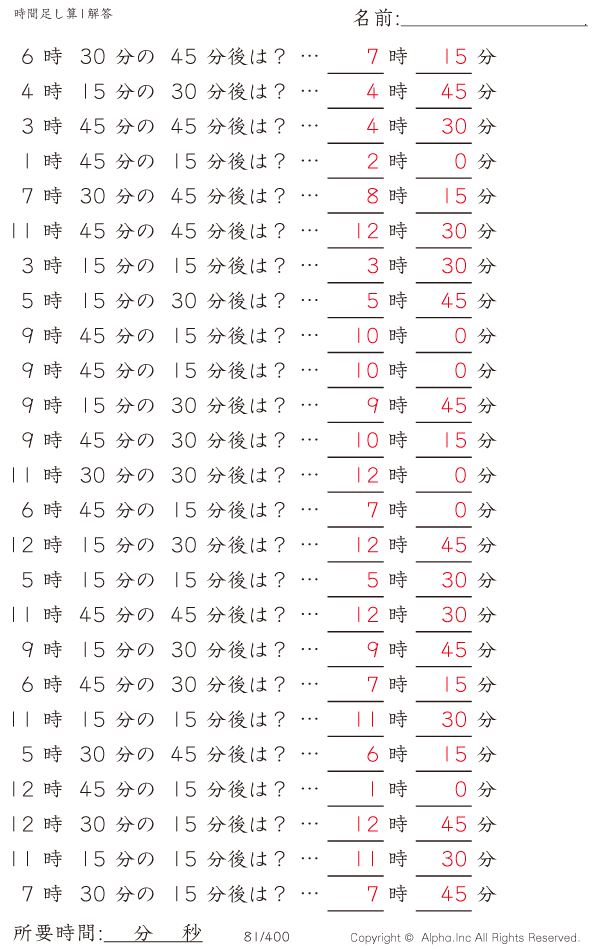 時間足し算1解答

名前:

6時 30分の 45分後は？ … 7時 15分
4時 15分の 30分後は？ … 4時 45分
3時 45分の 45分後は？ … 4時 30分
1時 45分の 15分後は？ … 2時 0分
7時 30分の 45分後は？ … 8時 15分
11時 45分の 45分後は？ … 12時 30分
3時 15分の 15分後は？ … 3時 30分
5時 15分の 30分後は？ … 5時 45分
9時 45分の 15分後は？ … 10時 0分
9時 45分の 15分後は？ … 10時 0分
9時 15分の 30分後は？ … 9時 45分
9時 45分の 30分後は？ … 10時 15分
11時 30分の 30分後は？ … 12時 0分
6時 45分の 15分後は？ … 7時 0分
12時 15分の 30分後は？ … 12時 45分
5時 15分の 15分後は？ … 5時 30分
11時 45分の 45分後は？ … 12時 30分
9時 15分の 30分後は？ … 9時 45分
6時 45分の 30分後は？ … 7時 15分
11時 15分の 15分後は？ … 11時 30分
5時 30分の 45分後は？ … 6時 15分
12時 45分の 15分後は？ … 1時 0分
12時 30分の 15分後は？ … 12時 45分
11時 15分の 15分後は？ … 11時 30分
7時 30分の 15分後は？ … 7時 45分

所要時間: 分 秒

81/400

Copyright © Alpha.Inc All Rights Reserved.